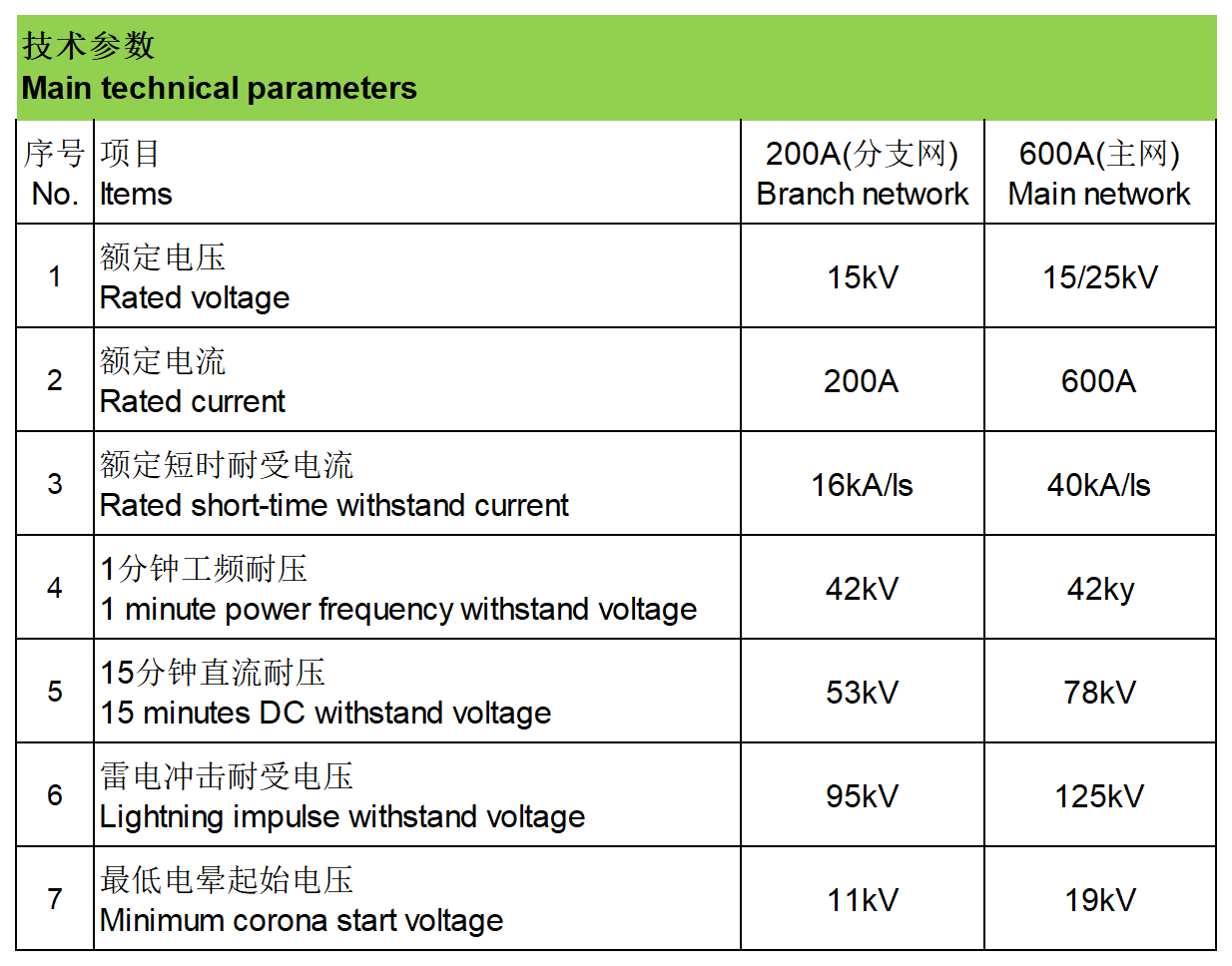 技术参数
Main technical parameters

| 序号 No. | 项目 Items | 200A(分支网) Branch network | 600A(主网) Main network |
|---|---|---|---|
| 1 | 额定电压 Rated voltage | 15kV | 15/25kV |
| 2 | 额定电流 Rated current | 200A | 600A |
| 3 | 额定短时耐受电流 Rated short-time withstand current | 16kA/ls | 40kA/ls |
| 4 | 1分钟工频耐压 1 minute power frequency withstand voltage | 42kV | 42ky |
| 5 | 15分钟直流耐压 15 minutes DC withstand voltage | 53kV | 78kV |
| 6 | 雷电冲击耐受电压 Lightning impulse withstand voltage | 95kV | 125kV |
| 7 | 最低电晕起始电压 Minimum corona start voltage | 11kV | 19kV |